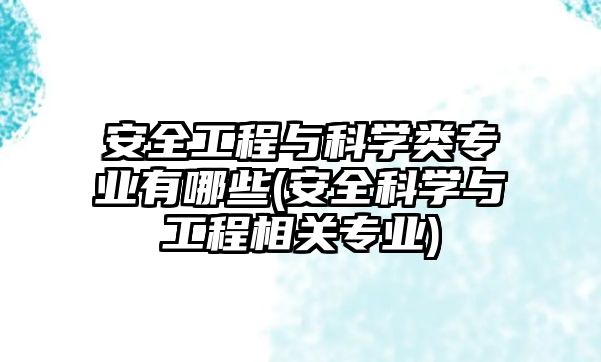 安全工程与科学类专业有哪些(安全科学与工程相关专业)